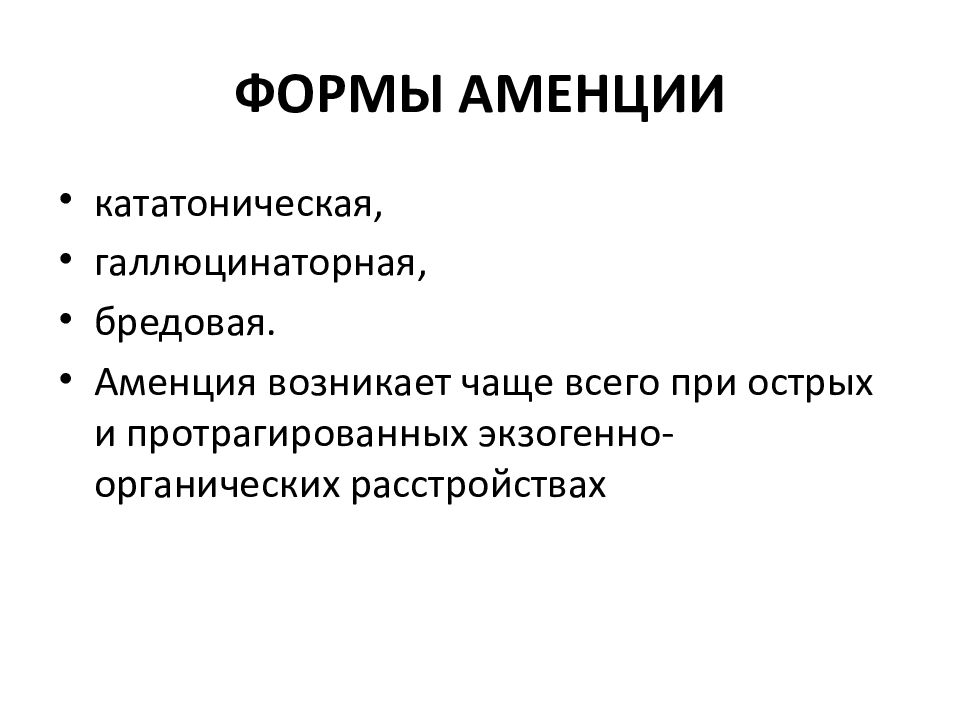 ФОРМЫ АМЕНЦИИ

• кататоническая,
• галлюцинаторная,
• бредовая.
• Аменция возникает чаще всего при острых и протрагированных экзогенно-органических расстройствах